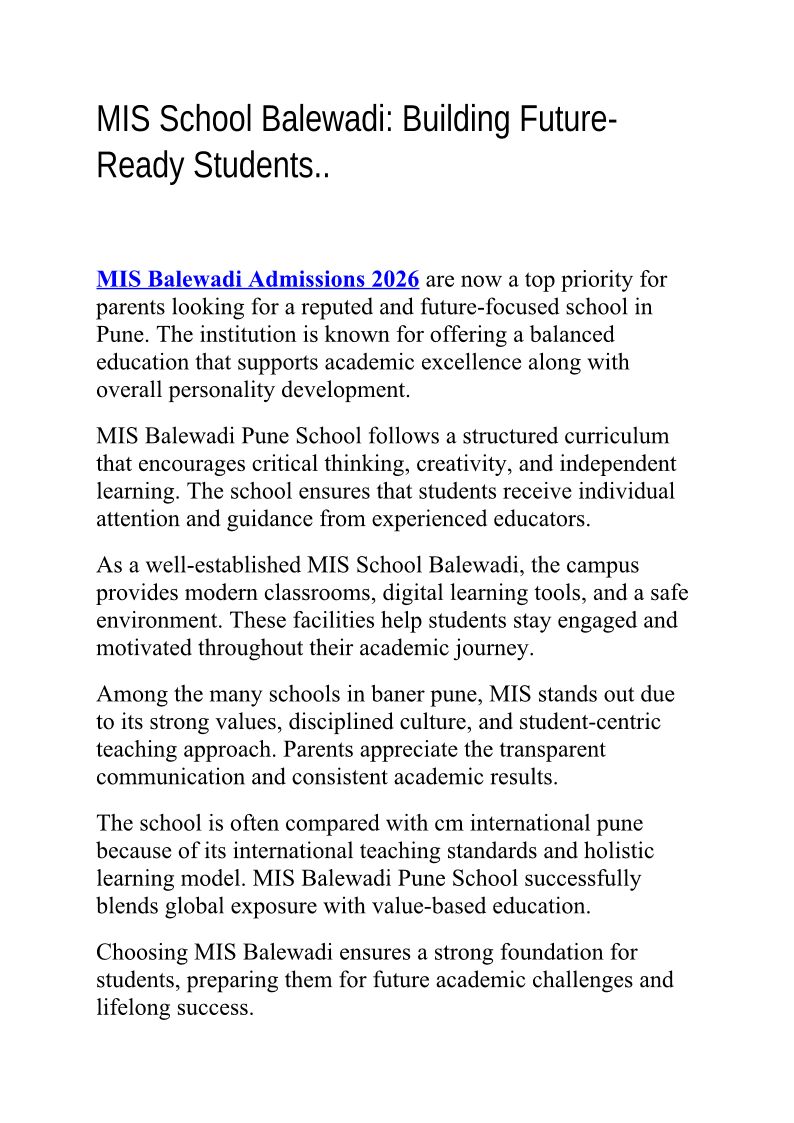 MIS School Balewadi: Building Future-Ready Students..

MIS Balewadi Admissions 2026 are now a top priority for parents looking for a reputed and future-focused school in Pune. The institution is known for offering a balanced education that supports academic excellence along with overall personality development.

MIS Balewadi Pune School follows a structured curriculum that encourages critical thinking, creativity, and independent learning. The school ensures that students receive individual attention and guidance from experienced educators.

As a well-established MIS School Balewadi, the campus provides modern classrooms, digital learning tools, and a safe environment. These facilities help students stay engaged and motivated throughout their academic journey.

Among the many schools in baner pune, MIS stands out due to its strong values, disciplined culture, and student-centric teaching approach. Parents appreciate the transparent communication and consistent academic results.

The school is often compared with cm international pune because of its international teaching standards and holistic learning model. MIS Balewadi Pune School successfully blends global exposure with value-based education.

Choosing MIS Balewadi ensures a strong foundation for students, preparing them for future academic challenges and lifelong success.